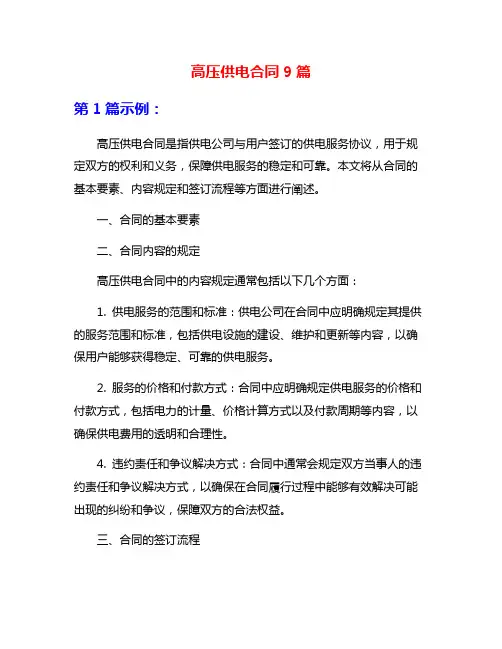 高压供电合同 9 篇

第 1 篇示例：

高压供电合同是指供电公司与用户签订的供电服务协议，用于规定双方的权利和义务，保障供电服务的稳定和可靠。本文将从合同的基本要素、内容规定和签订流程等方面进行阐述。

一、合同的基本要素

二、合同内容的规定

高压供电合同中的内容规定通常包括以下几个方面：

1. 供电服务的范围和标准：供电公司在合同中应明确规定其提供的服务范围和标准，包括供电设施的建设、维护和更新等内容，以确保用户能够获得稳定、可靠的供电服务。

2. 服务的价格和付款方式：合同中应明确规定供电服务的价格和付款方式，包括电力的计量、价格计算方式以及付款周期等内容，以确保供电费用的透明和合理性。

4. 违约责任和争议解决方式：合同中通常会规定双方当事人的违约责任和争议解决方式，以确保在合同履行过程中能够有效解决可能出现的纠纷和争议，保障双方的合法权益。

三、合同的签订流程